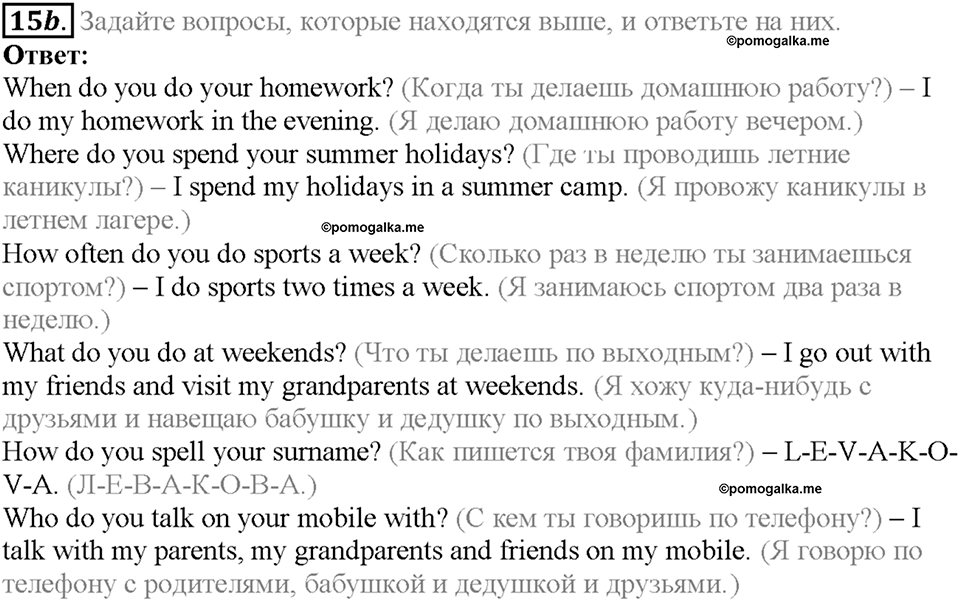 15b. Задайте вопросы, которые находятся выше, и ответьте на них.
©pomogalka.me
Ответ:
When do you do your homework? (Когда ты делаешь домашнюю работу?) – I do my homework in the evening. (Я делаю домашнюю работу вечером.)
Where do you spend your summer holidays? (Где ты проводишь летние каникулы?) – I spend my holidays in a summer camp. (Я провожу каникулы в летнем лагере.)
©pomogalka.me
How often do you do sports a week? (Сколько раз в неделю ты занимаешься спортом?) – I do sports two times a week. (Я занимаюсь спортом два раза в неделю.)
What do you do at weekends? (Что ты делаешь по выходным?) – I go out with my friends and visit my grandparents at weekends. (Я хожу куда-нибудь с друзьями и навещаю бабушку и дедушку по выходным.)
How do you spell your surname? (Как пишется твоя фамилия?) – L-E-V-A-K-O-V-A. (Л-Е-В-А-К-О-В-А.)
©pomogalka.me
Who do you talk on your mobile with? (С кем ты говоришь по телефону?) – I talk with my parents, my grandparents and friends on my mobile. (Я говорю по телефону с родителями, бабушкой и дедушкой и друзьями.)